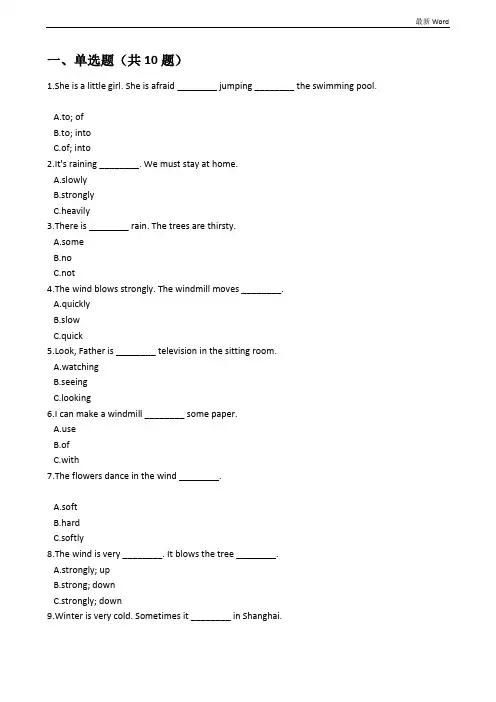 最新 Word

一、单选题（共 10 题）

1.She is a little girl. She is afraid ________ jumping ________ the swimming pool.

A.to; of
B.to; into
C.of; into

2.It's raining ________. We must stay at home.
A.slowly
B.strongly
C.heavily

3.There is ________ rain. The trees are thirsty.
A.some
B.no
C.not

4.The wind blows strongly. The windmill moves ________.
A.quickly
B.slow
C.quick

5.Look, Father is ________ television in the sitting room.
A.watching
B.seeing
C.looking

6.I can make a windmill ________ some paper.
A.use
B.of
C.with

7.The flowers dance in the wind ________.

A.soft
B.hard
C.softly

8.The wind is very ________. It blows the tree ________.
A.strongly; up
B.strong; down
C.strongly; down

9.Winter is very cold. Sometimes it ________ in Shanghai.